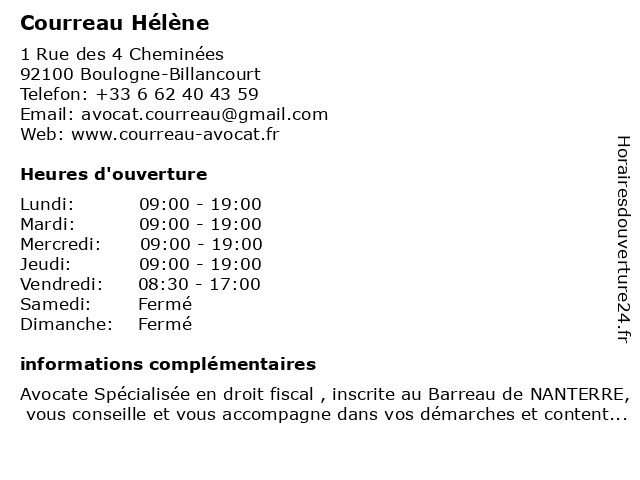 Courreau Hélène

1 Rue des 4 Cheminées
92100 Boulogne-Billancourt
Telefon: +33 6 62 40 43 59
Email: avocat.courreau@gmail.com
Web: www.courreau-avocat.fr

Heures d'ouverture

| | |
|---|---|
| Lundi: | 09:00 - 19:00 |
| Mardi: | 09:00 - 19:00 |
| Mercredi: | 09:00 - 19:00 |
| Jeudi: | 09:00 - 19:00 |
| Vendredi: | 08:30 - 17:00 |
| Samedi: | Fermé |
| Dimanche: | Fermé |

informations complémentaires

Avocate Spécialisée en droit fiscal , inscrite au Barreau de NANTERRE, vous conseille et vous accompagne dans vos démarches et content...

Horairesdouverture24.fr